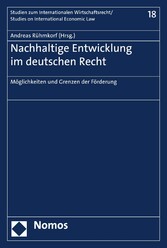 Studien zum Internationalen Wirtschaftsrecht/
Studies on International Economic Law

18

Andreas Rühmkorf (Hrsg.)

Nachhaltige Entwicklung im deutschen Recht

Möglichkeiten und Grenzen der Förderung

Nomos